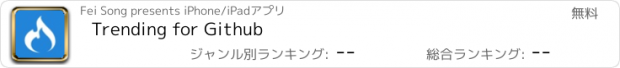 Fei Song presents iPhone/iPadアプリ

無料

Trending for Github

ジャンル別ランキング: --

総合ランキング: --